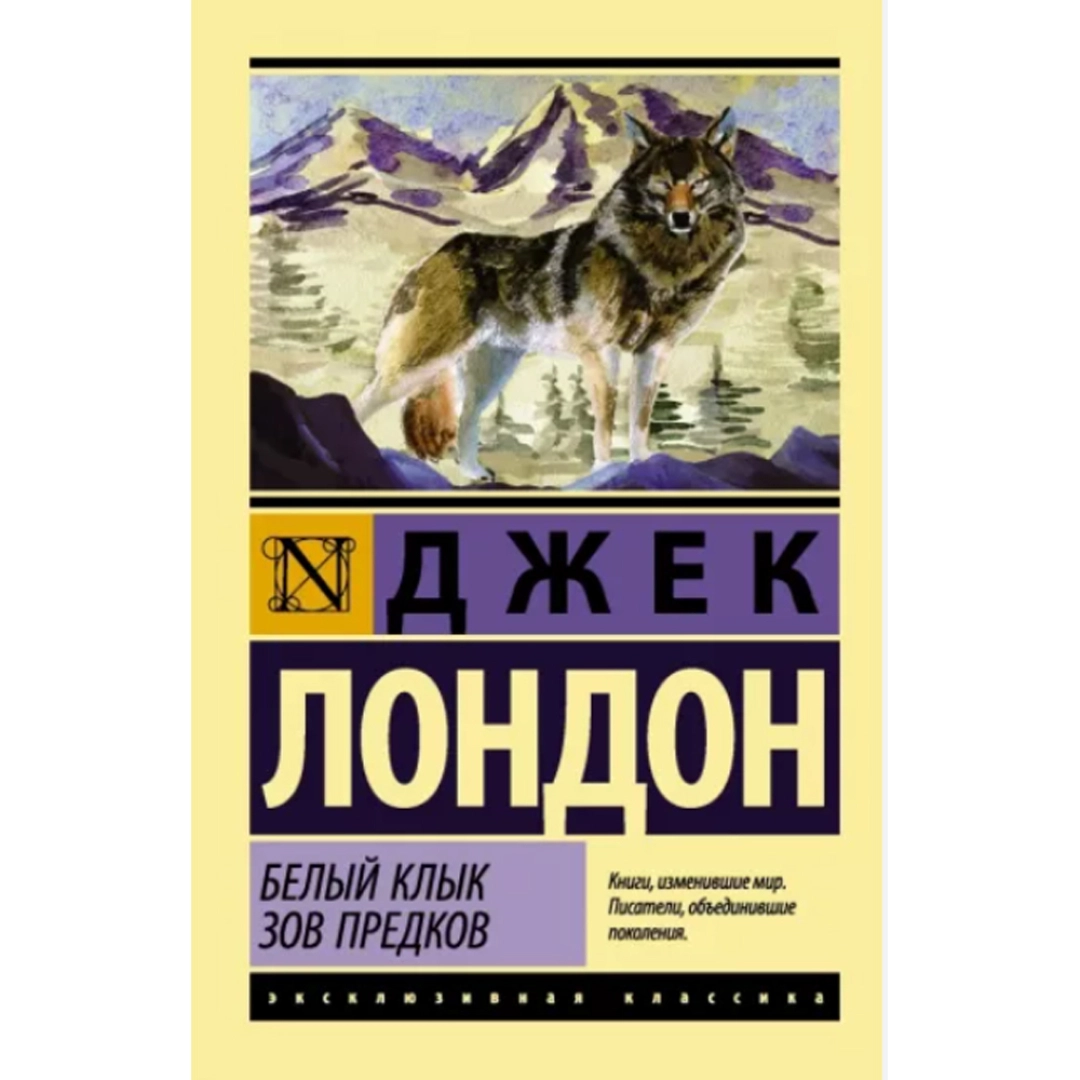 N

ДЖЕК

ЛОНДОН

БЕЛЫЙ КЛЫК
ЗОВ ПРЕДКОВ

Книги, изменившие мир. Писатели, объединившие поколения.

ЭКСКЛЮЗИВНАЯ КЛАССИКА